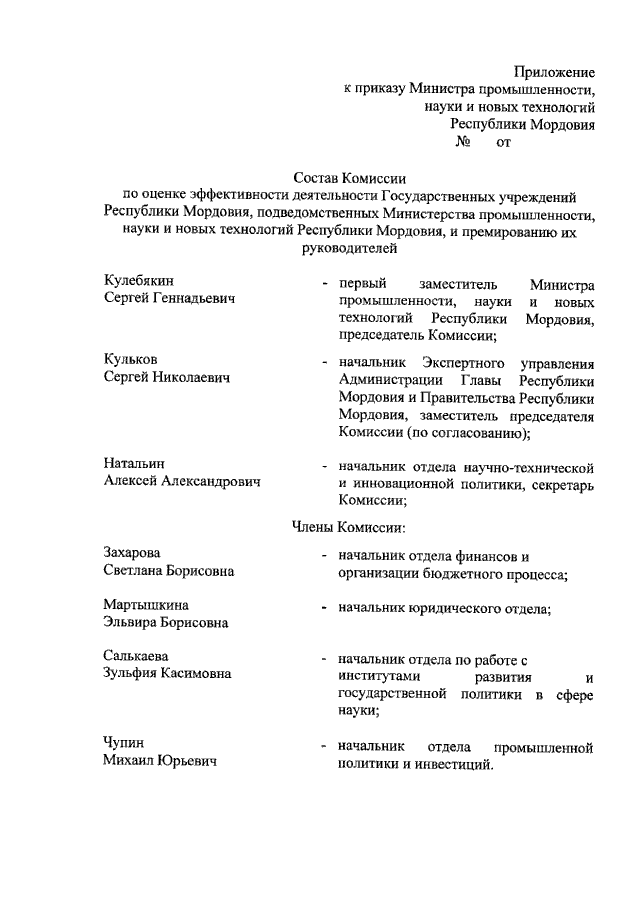 Приложение
к приказу Министра промышленности,
науки и новых технологий
Республики Мордовия
№ от

Состав Комиссии
по оценке эффективности деятельности Государственных учреждений Республики Мордовия, подведомственных Министерства промышленности, науки и новых технологий Республики Мордовия, и премированию их руководителей

Кулебякин
Сергей Геннадьевич

- первый заместитель Министра промышленности, науки и новых технологий Республики Мордовия, председатель Комиссии;

Кульков
Сергей Николаевич

- начальник Экспертного управления Администрации Главы Республики Мордовия и Правительства Республики Мордовия, заместитель председателя Комиссии (по согласованию);

Натальин
Алексей Александрович

- начальник отдела научно-технической и инновационной политики, секретарь Комиссии;

Члены Комиссии:

Захарова
Светлана Борисовна

- начальник отдела финансов и организации бюджетного процесса;

Мартышкина
Эльвира Борисовна

- начальник юридического отдела;

Салькаева
Зульфия Касимовна

- начальник отдела по работе с институтами развития и государственной политики в сфере науки;

Чупин
Михаил Юрьевич

- начальник отдела промышленной политики и инвестиций.